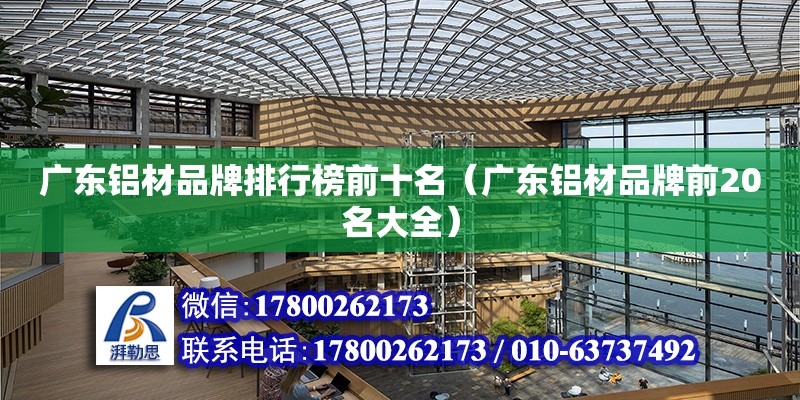 广东铝材品牌排行榜前十名（广东铝材品牌前20名大全）

湃勒思

微信：17800262173

联系电话：17800262173 / 010-63737492